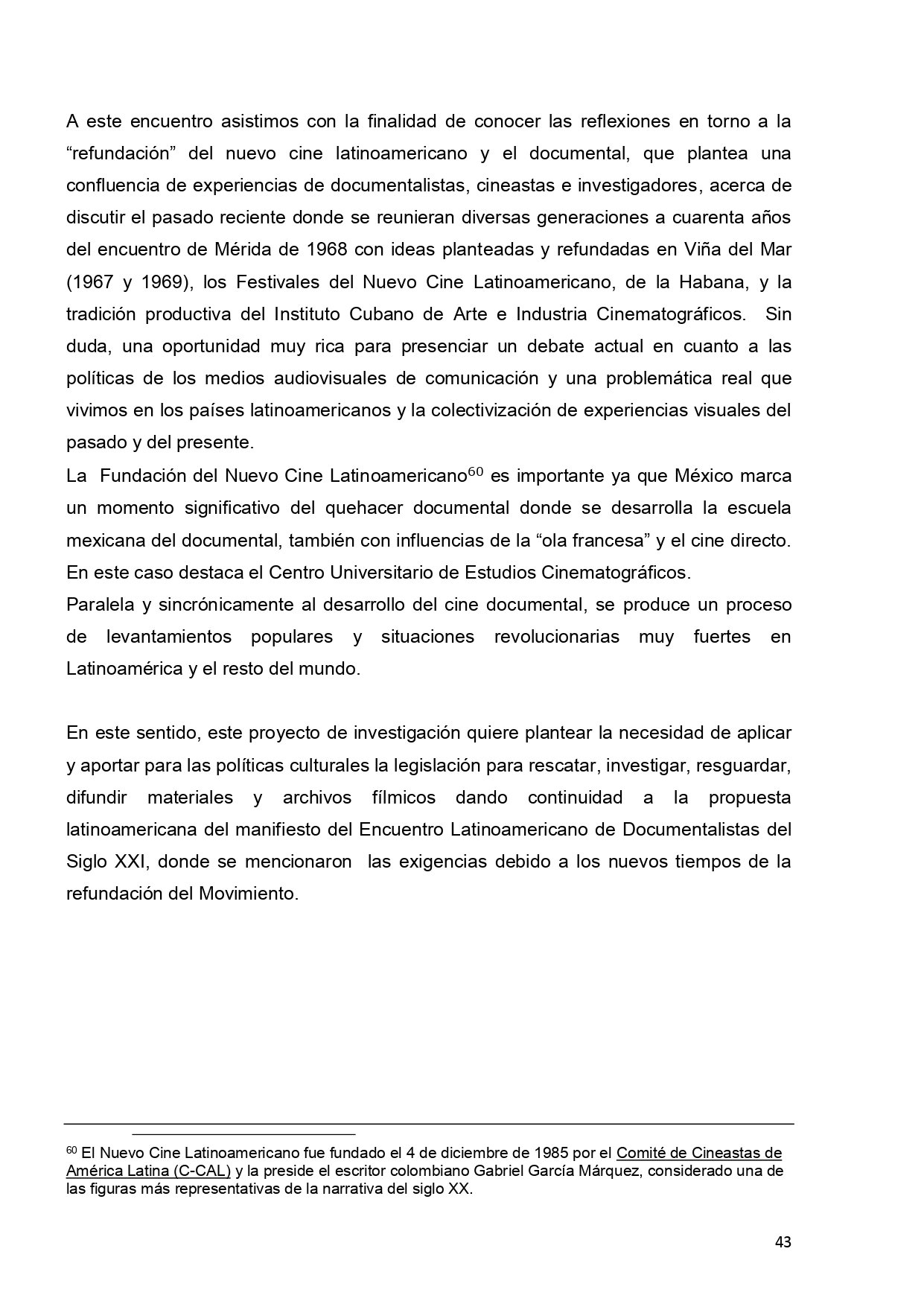 A este encuentro asistimos con la finalidad de conocer las reflexiones en torno a la “refundación” del nuevo cine latinoamericano y el documental, que plantea una confluencia de experiencias de documentalistas, cineastas e investigadores, acerca de discutir el pasado reciente donde se reunieran diversas generaciones a cuarenta años del encuentro de Mérida de 1968 con ideas planteadas y refundadas en Viña del Mar (1967 y 1969), los Festivales del Nuevo Cine Latinoamericano, de la Habana, y la tradición productiva del Instituto Cubano de Arte e Industria Cinematográficos. Sin duda, una oportunidad muy rica para presenciar un debate actual en cuanto a las políticas de los medios audiovisuales de comunicación y una problemática real que vivimos en los países latinoamericanos y la colectivización de experiencias visuales del pasado y del presente.
La Fundación del Nuevo Cine Latinoamericano$^{60}$ es importante ya que México marca un momento significativo del quehacer documental donde se desarrolla la escuela mexicana del documental, también con influencias de la “ola francesa” y el cine directo. En este caso destaca el Centro Universitario de Estudios Cinematográficos.
Paralela y sincrónicamente al desarrollo del cine documental, se produce un proceso de levantamientos populares y situaciones revolucionarias muy fuertes en Latinoamérica y el resto del mundo.

En este sentido, este proyecto de investigación quiere plantear la necesidad de aplicar y aportar para las políticas culturales la legislación para rescatar, investigar, resguardar, difundir materiales y archivos fílmicos dando continuidad a la propuesta latinoamericana del manifiesto del Encuentro Latinoamericano de Documentalistas del Siglo XXI, donde se mencionaron las exigencias debido a los nuevos tiempos de la refundación del Movimiento.

$^{60}$ El Nuevo Cine Latinoamericano fue fundado el 4 de diciembre de 1985 por el Comité de Cineastas de América Latina (C-CAL) y la preside el escritor colombiano Gabriel García Márquez, considerado una de las figuras más representativas de la narrativa del siglo XX.

43